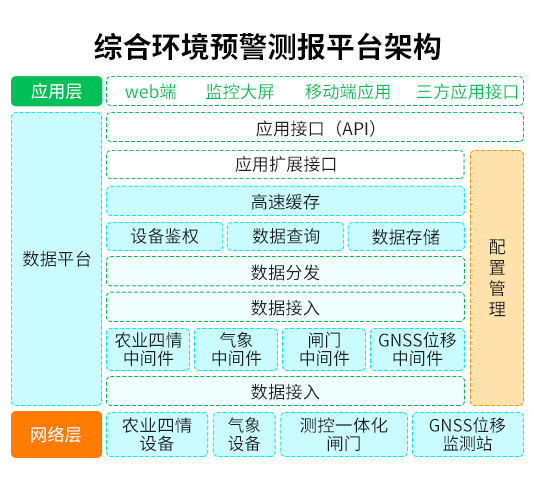 综合环境预警测报平台架构

应用层
web端　监控大屏　移动端应用　三方应用接口

数据平台
应用接口（API）
应用扩展接口
高速缓存
设备鉴权　数据查询　数据存储
数据分发
数据接入
农业四情中间件　气象中间件　闸门中间件　GNSS位移中间件
数据接入

配置管理

网络层
农业四情设备　气象设备　测控一体化闸门　GNSS位移监测站